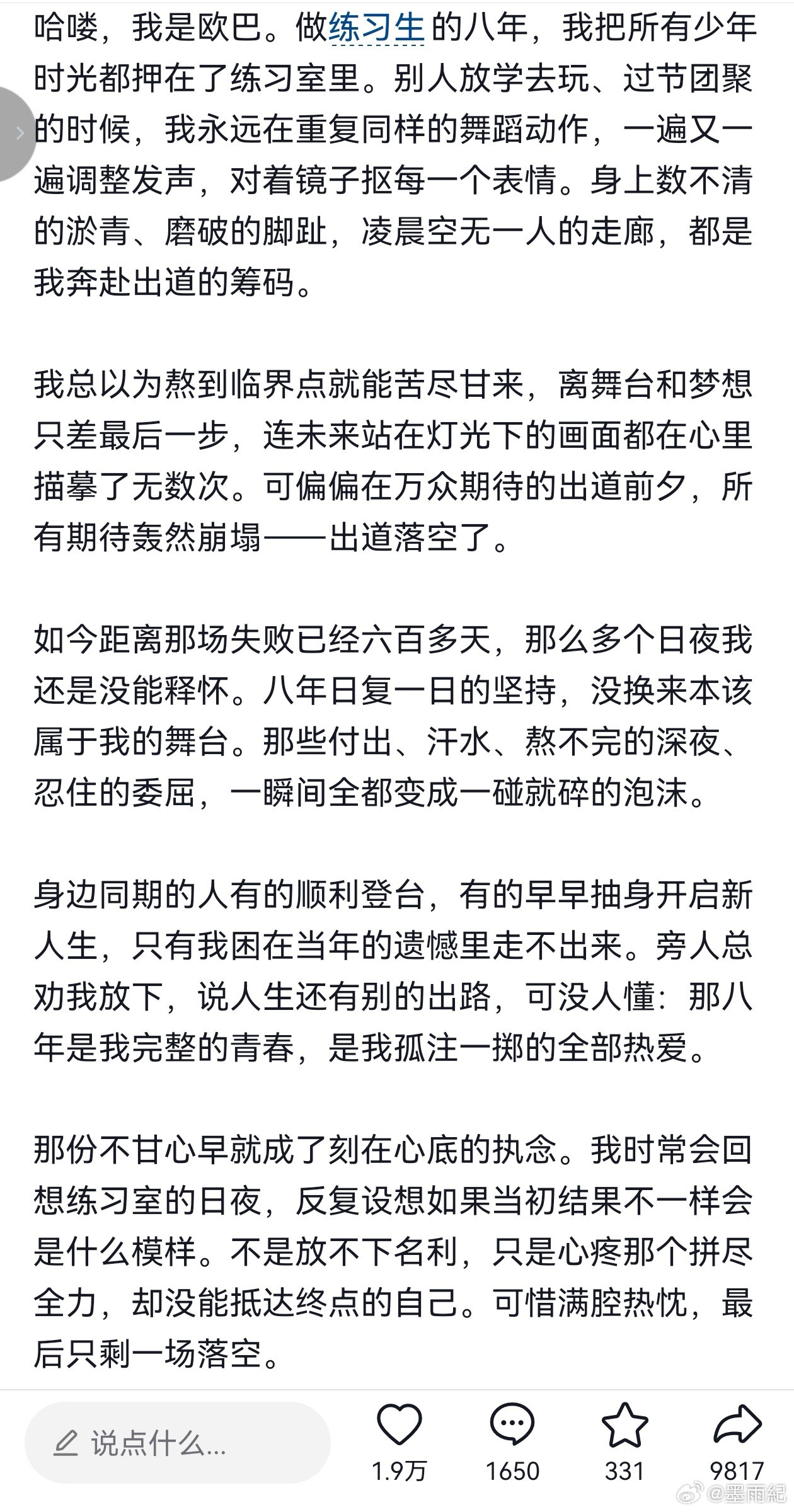 哈喽，我是欧巴。做练习生的八年，我把所有少年时光都押在了练习室里。别人放学去玩、过节团聚的时候，我永远在重复同样的舞蹈动作，一遍又一遍调整发声，对着镜子抠每一个表情。身上数不清的淤青、磨破的脚趾，凌晨空无一人的走廊，都是我奔赴出道的筹码。

我总以为熬到临界点就能苦尽甘来，离舞台和梦想只差最后一步，连未来站在灯光下的画面都在心里描摹了无数次。可偏偏在万众期待的出道前夕，所有期待轰然崩塌——出道落空了。

如今距离那场失败已经六百多天，那么多个日夜我还是没能释怀。八年日复一日的坚持，没换来本该属于我的舞台。那些付出、汗水、熬不完的深夜、忍住的委屈，一瞬间全都变成一碰就碎的泡沫。

身边同期的人有的顺利登台，有的早早抽身开启新人生，只有我困在当年的遗憾里走不出来。旁人总劝我放下，说人生还有别的出路，可没人懂：那八年是我完整的青春，是我孤注一掷的全部热爱。

那份不甘心早就成了刻在心底的执念。我时常会回想练习室的日夜，反复设想如果当初结果不一样会是什么模样。不是放不下名利，只是心疼那个拼尽全力，却没能抵达终点的自己。可惜满腔热忱，最后只剩一场落空。

说点什么...
1.9万
1650
331
9817
@墨雨紀